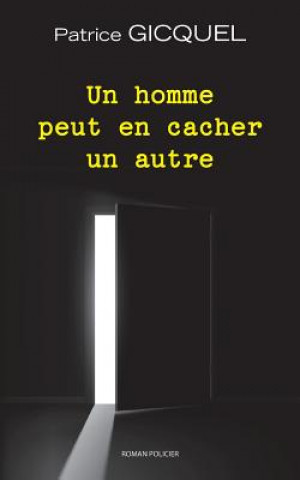 Patrice GICQUEL

Un homme
peut en cacher
un autre

ROMAN POLICIER